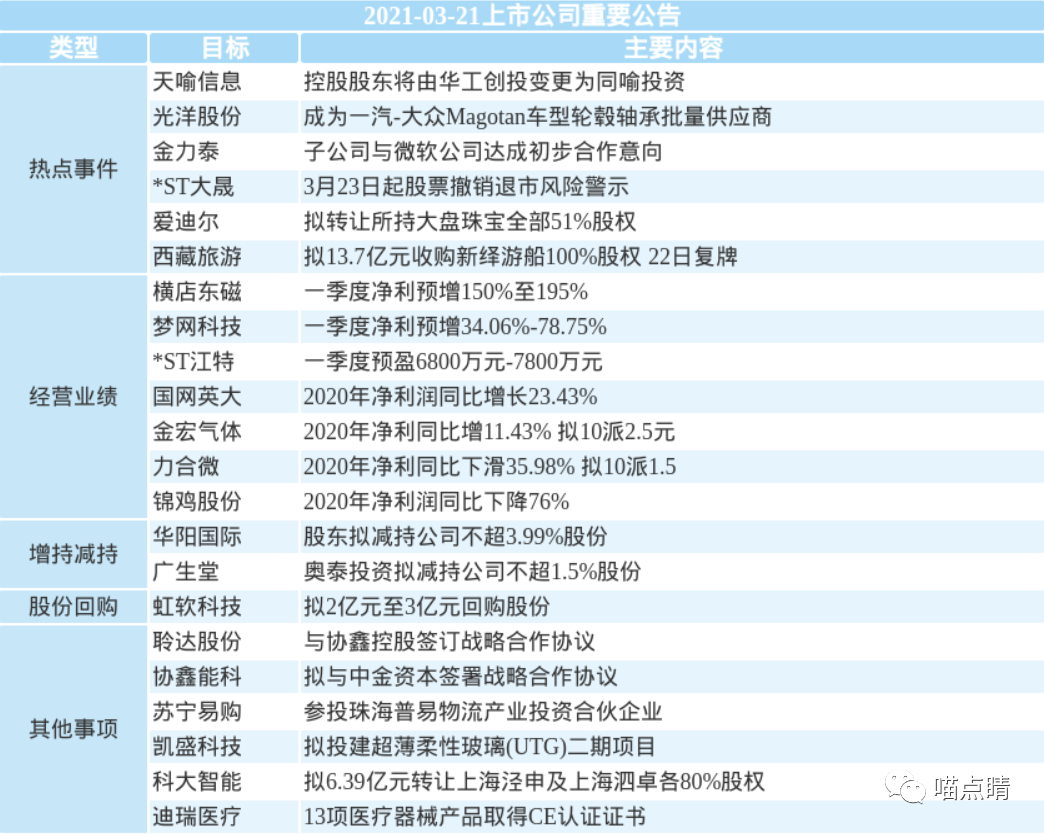 2021-03-21上市公司重要公告

| 类型 | 目标 | 主要内容 |
|---|---|---|
| 热点事件 | 天喻信息 | 控股股东将由华工创投变更为同喻投资 |
| | 光洋股份 | 成为一汽-大众Magotan车型轮毂轴承批量供应商 |
| | 金力泰 | 子公司与微软公司达成初步合作意向 |
| | *ST大晟 | 3月23日起股票撤销退市风险警示 |
| | 爱迪尔 | 拟转让所持大盘珠宝全部51%股权 |
| | 西藏旅游 | 拟13.7亿元收购新绎游船100%股权 22日复牌 |
| 经营业绩 | 横店东磁 | 一季度净利预增150%至195% |
| | 梦网科技 | 一季度净利预增34.06%-78.75% |
| | *ST江特 | 一季度预盈6800万元-7800万元 |
| | 国网英大 | 2020年净利润同比增长23.43% |
| | 金宏气体 | 2020年净利同比增11.43% 拟10派2.5元 |
| | 力合微 | 2020年净利同比下滑35.98% 拟10派1.5 |
| | 锦鸡股份 | 2020年净利润同比下降76% |
| 增持减持 | 华阳国际 | 股东拟减持公司不超3.99%股份 |
| | 广生堂 | 奥泰投资拟减持公司不超1.5%股份 |
| 股份回购 | 虹软科技 | 拟2亿元至3亿元回购股份 |
| 其他事项 | 聆达股份 | 与协鑫控股签订战略合作协议 |
| | 协鑫能科 | 拟与中金资本签署战略合作协议 |
| | 苏宁易购 | 参投珠海普易物流产业投资合伙企业 |
| | 凯盛科技 | 拟投建超薄柔性玻璃(UTG)二期项目 |
| | 科大智能 | 拟6.39亿元转让上海泾申及上海泗卓各80%股权 |
| | 迪瑞医疗 | 13项医疗器械产品取得CE认证证书 |

喵点睛